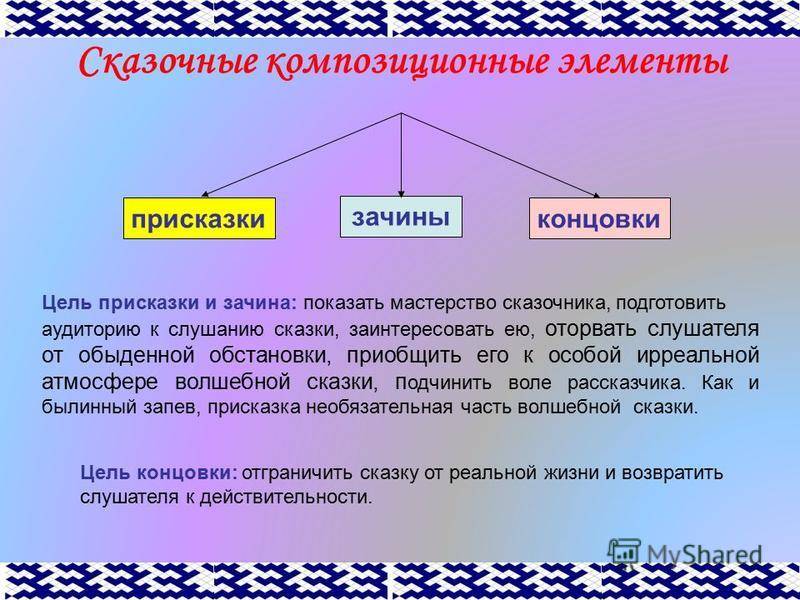 Сказочные композиционные элементы

присказки

зачины

концовки

Цель присказки и зачина: показать мастерство сказочника, подготовить аудиторию к слушанию сказки, заинтересовать ею, оторвать слушателя от обыденной обстановки, приобщить его к особой ирреальной атмосфере волшебной сказки, подчинить воле рассказчика. Как и былинный запев, присказка необязательная часть волшебной сказки.

Цель концовки: отграничить сказку от реальной жизни и возвратить слушателя к действительности.

MyShared